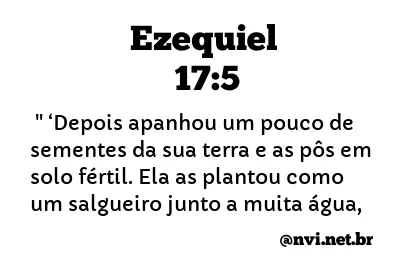 Ezequiel
17:5

" ‘Depois apanhou um pouco de sementes da sua terra e as pôs em solo fértil. Ela as plantou como um salgueiro junto a muita água,

@nvi.net.br